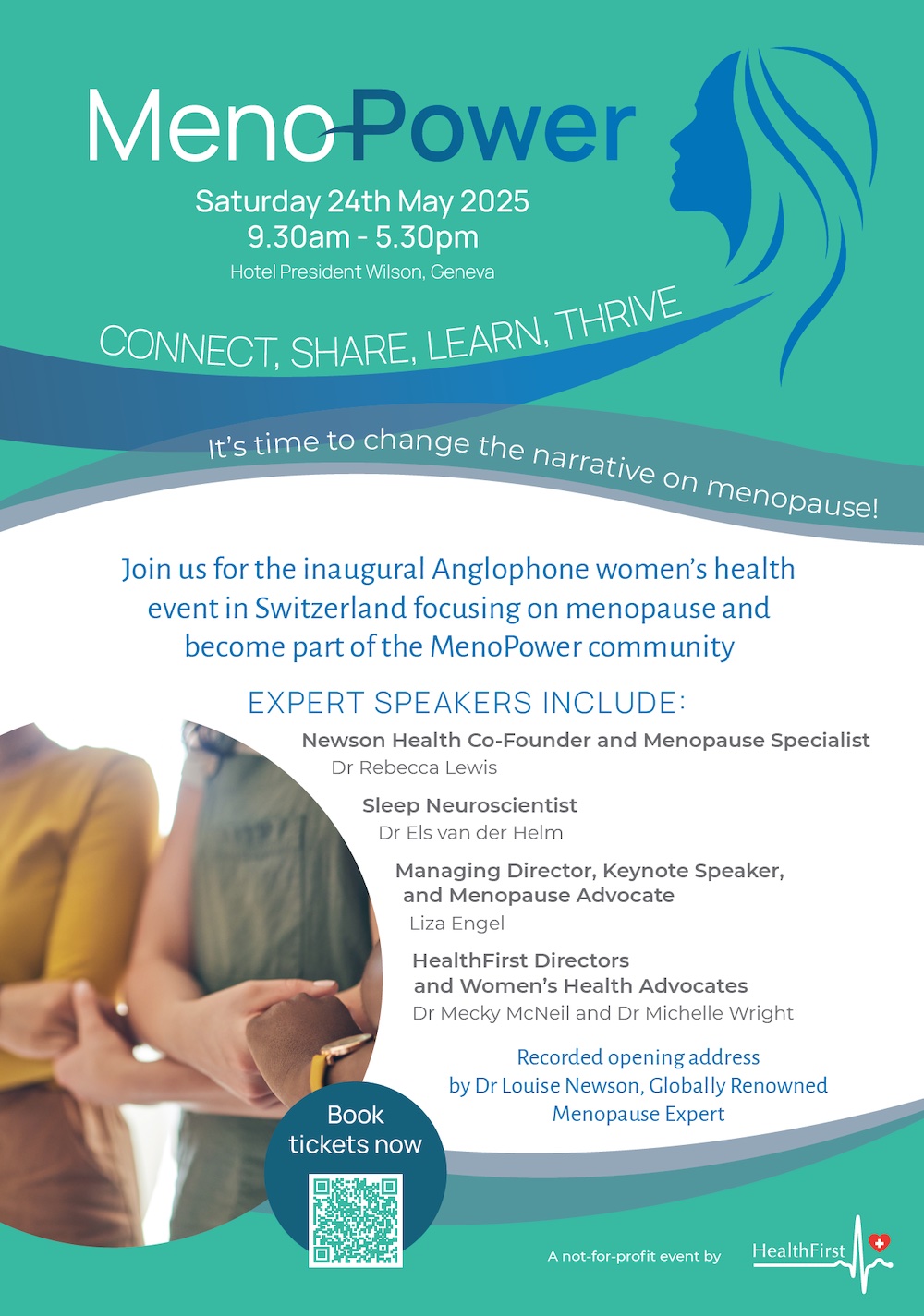 MenoPower

Saturday 24th May 2025
9.30am - 5.30pm
Hotel President Wilson, Geneva

CONNECT, SHARE, LEARN, THRIVE

It's time to change the narrative on menopause!

Join us for the inaugural Anglophone women's health event in Switzerland focusing on menopause and become part of the MenoPower community

EXPERT SPEAKERS INCLUDE:

Newson Health Co-Founder and Menopause Specialist
Dr Rebecca Lewis

Sleep Neuroscientist
Dr Els van der Helm

Managing Director, Keynote Speaker, and Menopause Advocate
Liza Engel

HealthFirst Directors and Women's Health Advocates
Dr Mecky McNeil and Dr Michelle Wright

Recorded opening address by Dr Louise Newson, Globally Renowned Menopause Expert

Book tickets now

A not-for-profit event by

HealthFirst